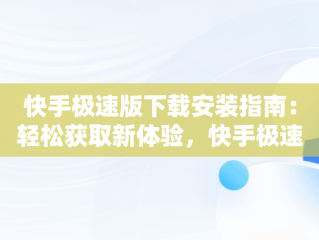 快手极速版下载安装指南：轻松获取新体验，快手极速